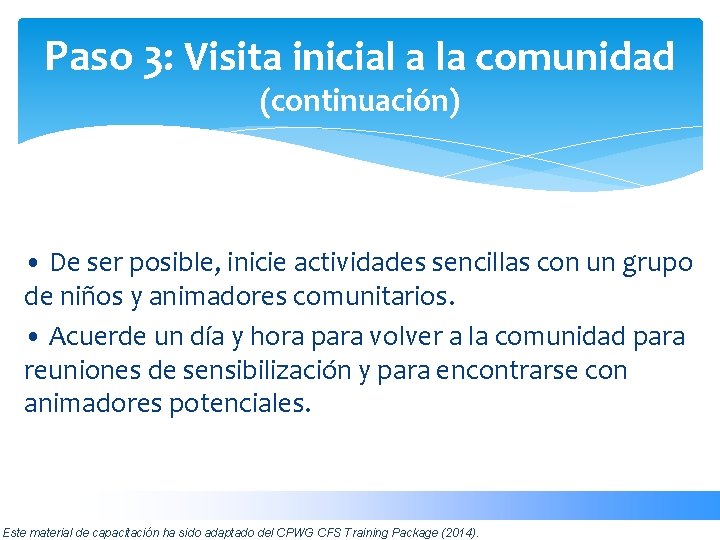 Paso 3: Visita inicial a la comunidad
(continuación)

• De ser posible, inicie actividades sencillas con un grupo de niños y animadores comunitarios.

• Acuerde un día y hora para volver a la comunidad para reuniones de sensibilización y para encontrarse con animadores potenciales.

Este material de capacitación ha sido adaptado del CPWG CFS Training Package (2014).